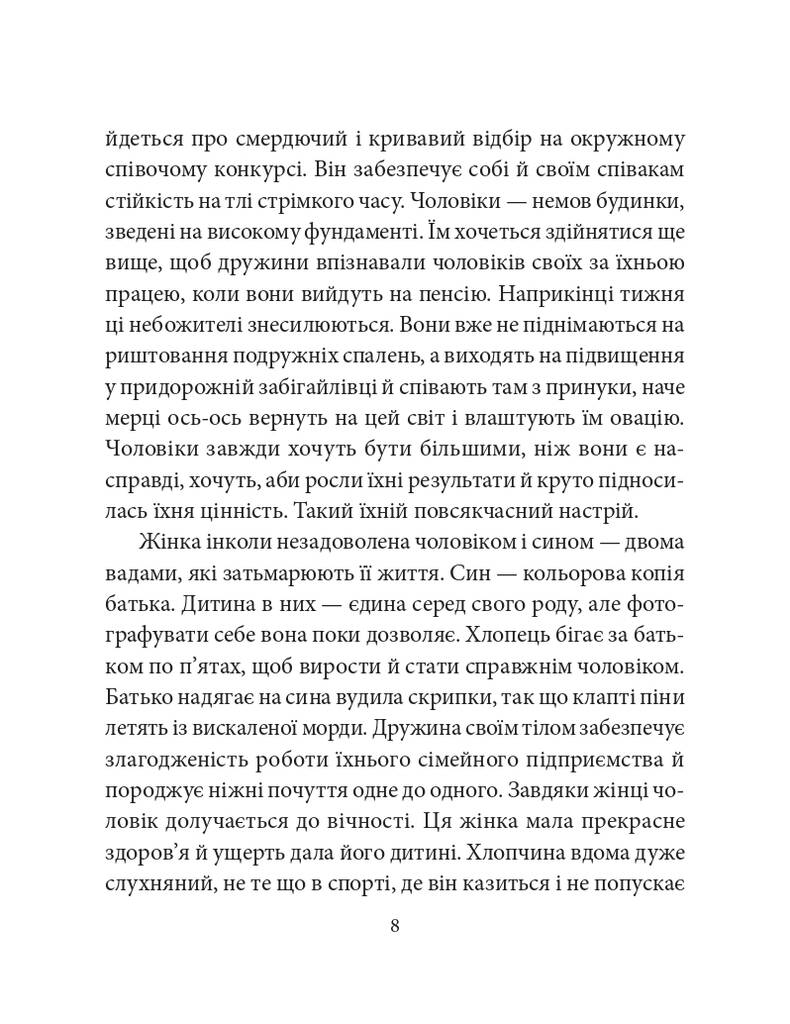 йдеться про смердючий і кривавий відбір на окружному співочому конкурсі. Він забезпечує собі й своїм співакам стійкість на тлі стрімкого часу. Чоловіки — немов будинки, зведені на високому фундаменті. Їм хочеться здійнятися ще вище, щоб дружини впізнавали чоловіків своїх за їхньою працею, коли вони вийдуть на пенсію. Наприкінці тижня ці небожителі знесилюються. Вони вже не піднімаються на риштовання подружніх спалень, а виходять на підвищення у придорожній забігайлівці й співають там з принуки, наче мерці ось-ось вернуть на цей світ і влаштують їм овацію. Чоловіки завжди хочуть бути більшими, ніж вони є насправді, хочуть, аби росли їхні результати й круто підносилась їхня цінність. Такий їхній повсякчасний настрій.

Жінка інколи незадоволена чоловіком і сином — двома вадами, які затьмарюють її життя. Син — кольорова копія батька. Дитина в них — єдина серед свого роду, але фотографувати себе вона поки дозволяє. Хлопець бігає за батьком по п'ятах, щоб вирости й стати справжнім чоловіком. Батько надягає на сина вудила скрипки, так що клапті піни летять із вискаленої морди. Дружина своїм тілом забезпечує злагодженість роботи їхнього сімейного підприємства й породжує ніжні почуття одне до одного. Завдяки жінці чоловік долучається до вічності. Ця жінка мала прекрасне здоров'я й ущерть дала його дитині. Хлопчина вдома дуже слухняний, не те що в спорті, де він казиться і не попускає

8